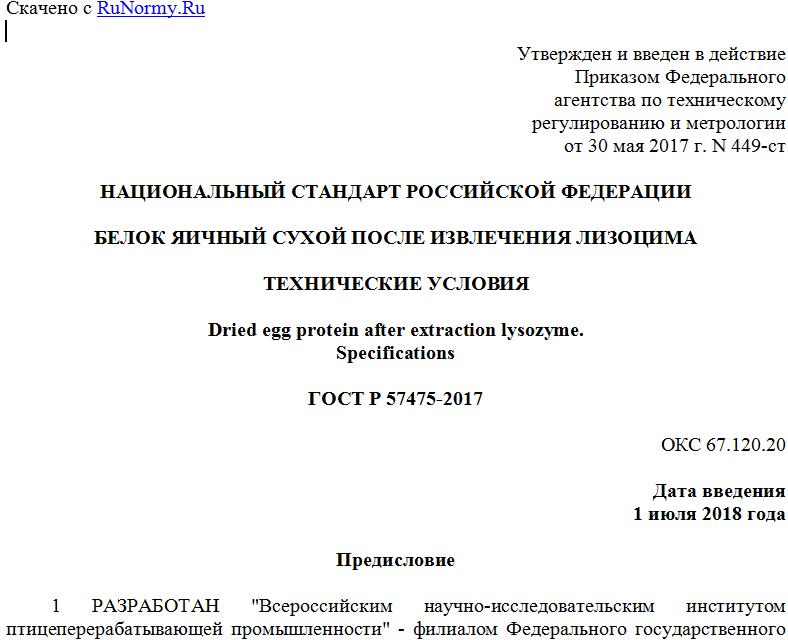 Скачено с RuNormy.Ru

Утвержден и введен в действие Приказом Федерального агентства по техническому регулированию и метрологии от 30 мая 2017 г. N 449-ст

НАЦИОНАЛЬНЫЙ СТАНДАРТ РОССИЙСКОЙ ФЕДЕРАЦИИ

БЕЛОК ЯИЧНЫЙ СУХОЙ ПОСЛЕ ИЗВЛЕЧЕНИЯ ЛИЗОЦИМА

ТЕХНИЧЕСКИЕ УСЛОВИЯ

Dried egg protein after extraction lysozyme. Specifications

ГОСТ Р 57475-2017

ОКС 67.120.20

Дата введения 1 июля 2018 года

Предисловие

1 РАЗРАБОТАН "Всероссийским научно-исследовательским институтом птицеперерабатывающей промышленности" - филиалом Федерального государственного